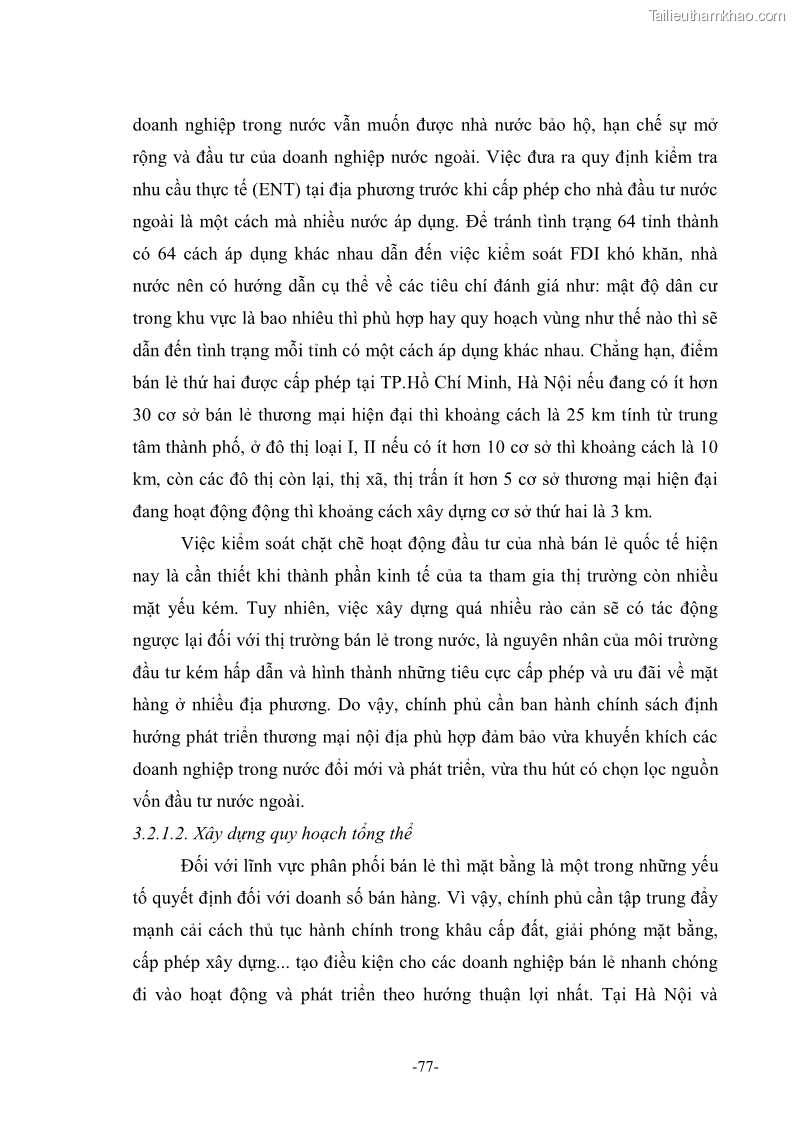 Tailieuthamkhao.com

doanh nghiệp trong nước vẫn muốn được nhà nước bảo hộ, hạn chế sự mở rộng và đầu tư của doanh nghiệp nước ngoài. Việc đưa ra quy định kiểm tra nhu cầu thực tế (ENT) tại địa phương trước khi cấp phép cho nhà đầu tư nước ngoài là một cách mà nhiều nước áp dụng. Để tránh tình trạng 64 tỉnh thành có 64 cách áp dụng khác nhau dẫn đến việc kiểm soát FDI khó khăn, nhà nước nên có hướng dẫn cụ thể về các tiêu chí đánh giá như: mật độ dân cư trong khu vực là bao nhiêu thì phù hợp hay quy hoạch vùng như thế nào thì sẽ dẫn đến tình trạng mỗi tỉnh có một cách áp dụng khác nhau. Chẳng hạn, điểm bán lẻ thứ hai được cấp phép tại TP.Hồ Chí Minh, Hà Nội nếu đang có ít hơn 30 cơ sở bán lẻ thương mại hiện đại thì khoảng cách là 25 km tính từ trung tâm thành phố, ở đô thị loại I, II nếu có ít hơn 10 cơ sở thì khoảng cách là 10 km, còn các đô thị còn lại, thị xã, thị trấn ít hơn 5 cơ sở thương mại hiện đại đang hoạt động động thì khoảng cách xây dựng cơ sở thứ hai là 3 km.

Việc kiểm soát chặt chẽ hoạt động đầu tư của nhà bán lẻ quốc tế hiện nay là cần thiết khi thành phần kinh tế của ta tham gia thị trường còn nhiều mặt yếu kém. Tuy nhiên, việc xây dựng quá nhiều rào cản sẽ có tác động ngược lại đối với thị trường bán lẻ trong nước, là nguyên nhân của môi trường đầu tư kém hấp dẫn và hình thành những tiêu cực cấp phép và ưu đãi về mặt hàng ở nhiều địa phương. Do vậy, chính phủ cần ban hành chính sách định hướng phát triển thương mại nội địa phù hợp đảm bảo vừa khuyến khích các doanh nghiệp trong nước đổi mới và phát triển, vừa thu hút có chọn lọc nguồn vốn đầu tư nước ngoài.

3.2.1.2. Xây dựng quy hoạch tổng thể

Đối với lĩnh vực phân phối bán lẻ thì mặt bằng là một trong những yếu tố quyết định đối với doanh số bán hàng. Vì vậy, chính phủ cần tập trung đẩy mạnh cải cách thủ tục hành chính trong khâu cấp đất, giải phóng mặt bằng, cấp phép xây dựng... tạo điều kiện cho các doanh nghiệp bán lẻ nhanh chóng đi vào hoạt động và phát triển theo hướng thuận lợi nhất. Tại Hà Nội và

-77-